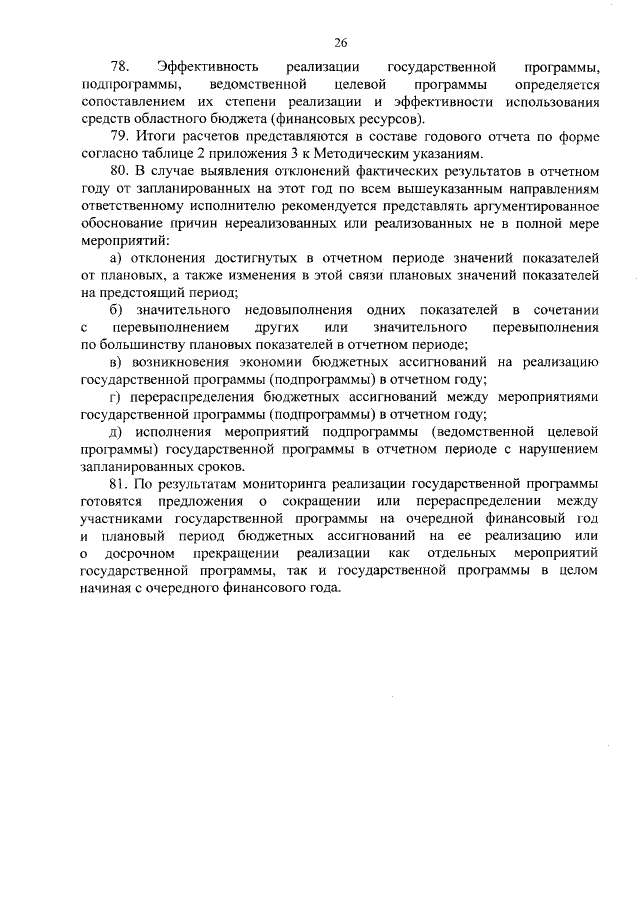 26

78. Эффективность реализации государственной программы, подпрограммы, ведомственной целевой программы определяется сопоставлением их степени реализации и эффективности использования средств областного бюджета (финансовых ресурсов).

79. Итоги расчетов представляются в составе годового отчета по форме согласно таблице 2 приложения 3 к Методическим указаниям.

80. В случае выявления отклонений фактических результатов в отчетном году от запланированных на этот год по всем вышеуказанным направлениям ответственному исполнителю рекомендуется представлять аргументированное обоснование причин нереализованных или реализованных не в полной мере мероприятий:

а) отклонения достигнутых в отчетном периоде значений показателей от плановых, а также изменения в этой связи плановых значений показателей на предстоящий период;

б) значительного недовыполнения одних показателей в сочетании с перевыполнением других или значительного перевыполнения по большинству плановых показателей в отчетном периоде;

в) возникновения экономии бюджетных ассигнований на реализацию государственной программы (подпрограммы) в отчетном году;

г) перераспределения бюджетных ассигнований между мероприятиями государственной программы (подпрограммы) в отчетном году;

д) исполнения мероприятий подпрограммы (ведомственной целевой программы) государственной программы в отчетном периоде с нарушением запланированных сроков.

81. По результатам мониторинга реализации государственной программы готовятся предложения о сокращении или перераспределении между участниками государственной программы на очередной финансовый год и плановый период бюджетных ассигнований на ее реализацию или о досрочном прекращении реализации как отдельных мероприятий государственной программы, так и государственной программы в целом начиная с очередного финансового года.